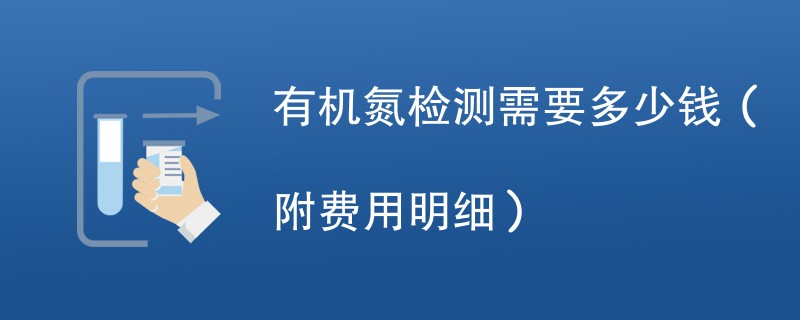 有机氮检测需要多少钱（附费用明细）